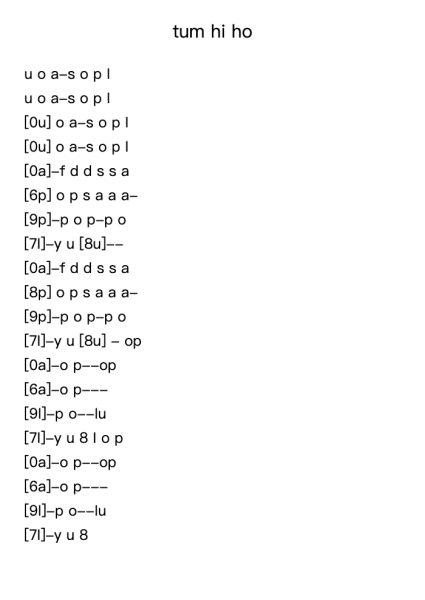 tum hi ho

u o a–s o p l
u o a–s o p l
[0u] o a–s o p l
[0u] o a–s o p l
[0a]–f d d s s a
[6p] o p s a a a–
[9p]–p o p–p o
[7l]–y u [8u]––
[0a]–f d d s s a
[8p] o p s a a a–
[9p]–p o p–p o
[7l]–y u [8u] – op
[0a]–o p––op
[6a]–o p–––
[9l]–p o––lu
[7l]–y u 8 l o p
[0a]–o p––op
[6a]–o p–––
[9l]–p o––lu
[7l]–y u 8